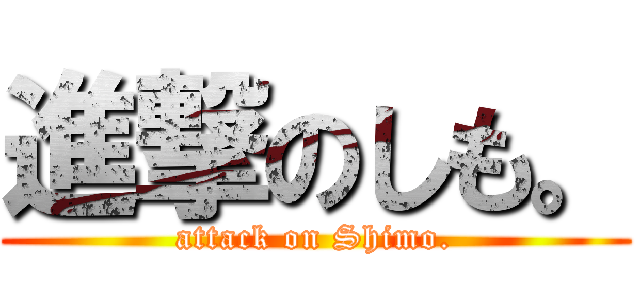 進撃のしも。
attack on Shimo.